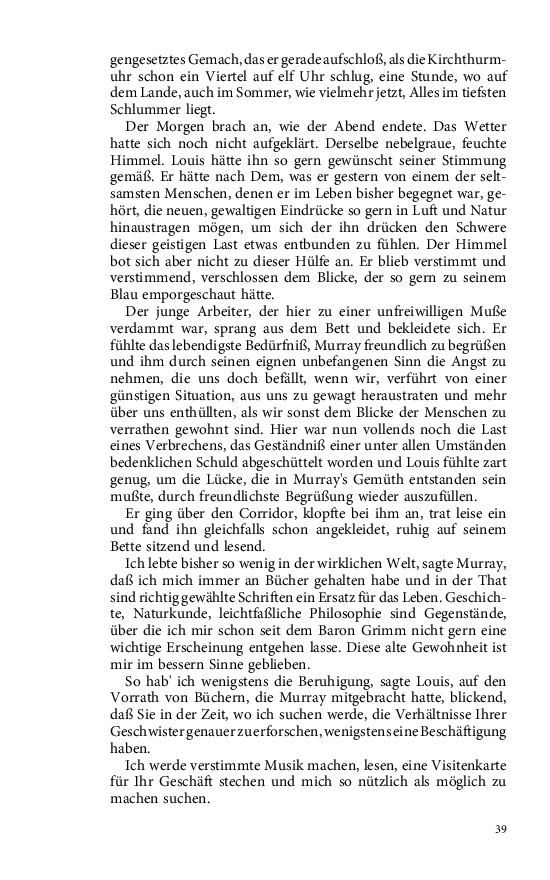 gengesetztes Gemach, das er gerade aufschloß, als die Kirchthurmuhr schon ein Viertel auf elf Uhr schlug, eine Stunde, wo auf dem Lande, auch im Sommer, wie vielmehr jetzt, Alles im tiefsten Schlummer liegt.

Der Morgen brach an, wie der Abend endete. Das Wetter hatte sich noch nicht aufgeklärt. Derselbe nebelgraue, feuchte Himmel. Louis hätte ihn so gern gewünscht seiner Stimmung gemäß. Er hätte nach Dem, was er gestern von einem der seltsamsten Menschen, denen er im Leben bisher begegnet war, gehört, die neuen, gewaltigen Eindrücke so gern in Luft und Natur hinaustragen mögen, um sich der ihn drücken den Schwere dieser geistigen Last etwas entbunden zu fühlen. Der Himmel bot sich aber nicht zu dieser Hülfe an. Er blieb verstimmt und verstimmend, verschlossen dem Blicke, der so gern zu seinem Blau emporgeschaut hätte.

Der junge Arbeiter, der hier zu einer unfreiwilligen Muße verdammt war, sprang aus dem Bett und bekleidete sich. Er fühlte das lebendigste Bedürfniß, Murray freundlich zu begrüßen und ihm durch seinen eignen unbefangenen Sinn die Angst zu nehmen, die uns doch befällt, wenn wir, verführt von einer günstigen Situation, aus uns zu gewagt heraustraten und mehr über uns enthüllten, als wir sonst dem Blicke der Menschen zu verrathen gewohnt sind. Hier war nun vollends noch die Last eines Verbrechens, das Geständniß einer unter allen Umständen bedenklichen Schuld abgeschüttelt worden und Louis fühlte zart genug, um die Lücke, die in Murray's Gemüth entstanden sein mußte, durch freundlichste Begrüßung wieder auszufüllen.

Er ging über den Corridor, klopfte bei ihm an, trat leise ein und fand ihn gleichfalls schon angekleidet, ruhig auf seinem Bette sitzend und lesend.

Ich lebte bisher so wenig in der wirklichen Welt, sagte Murray, daß ich mich immer an Bücher gehalten habe und in der That sind richtig gewählte Schriften ein Ersatz für das Leben. Geschichte, Naturkunde, leichtfaßliche Philosophie sind Gegenstände, über die ich mir schon seit dem Baron Grimm nicht gern eine wichtige Erscheinung entgehen lasse. Diese alte Gewohnheit ist mir im bessern Sinne geblieben.

So hab' ich wenigstens die Beruhigung, sagte Louis, auf den Vorrath von Büchern, die Murray mitgebracht hatte, blickend, daß Sie in der Zeit, wo ich suchen werde, die Verhältnisse Ihrer Geschwister genauer zu erforschen, wenigstens eine Beschäftigung haben.

Ich werde verstimmte Musik machen, lesen, eine Visitenkarte für Ihr Geschäft stechen und mich so nützlich als möglich zu machen suchen.

39